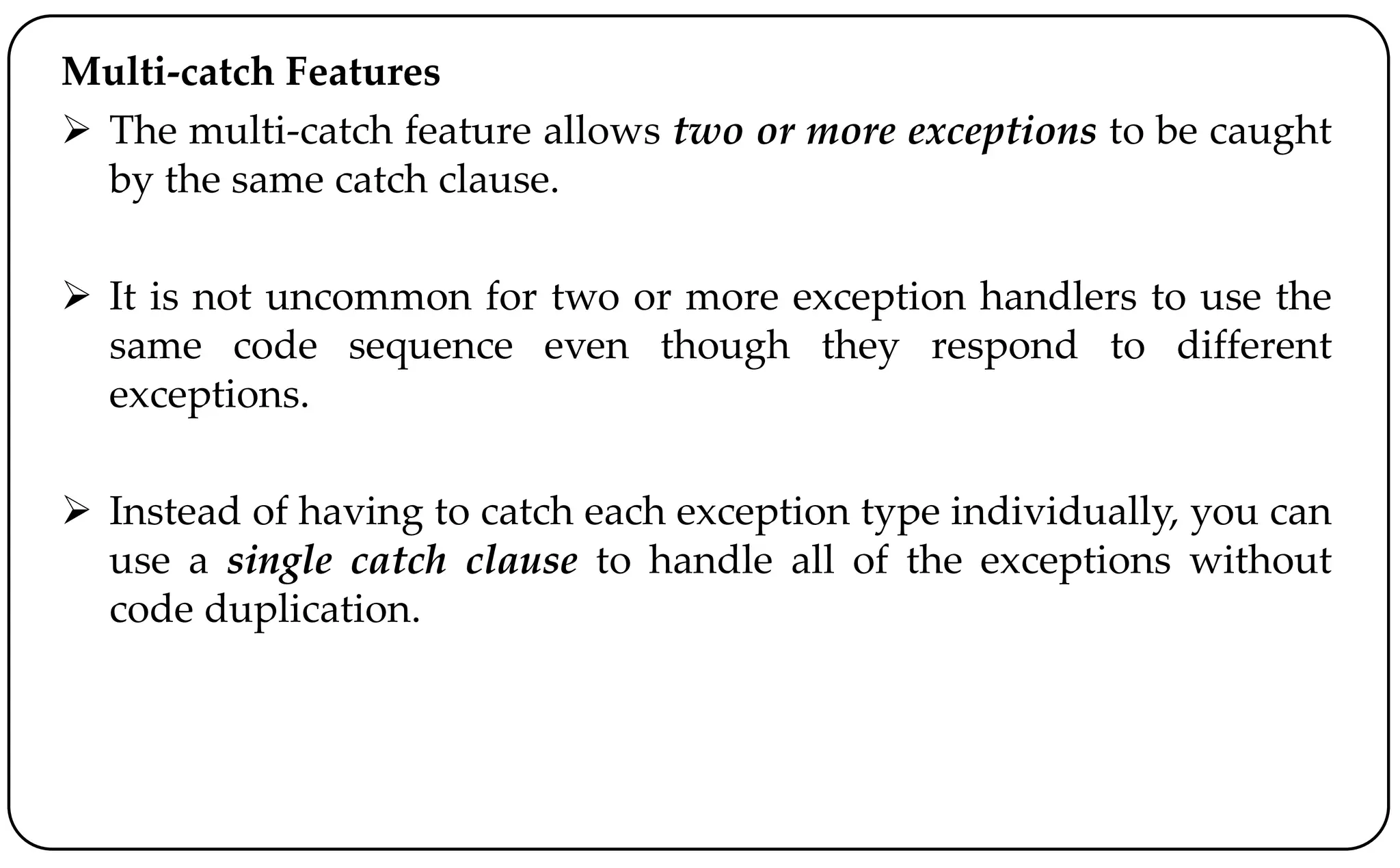 Multi-catch Features

➢ The multi-catch feature allows two or more exceptions to be caught by the same catch clause.

➢ It is not uncommon for two or more exception handlers to use the same code sequence even though they respond to different exceptions.

➢ Instead of having to catch each exception type individually, you can use a single catch clause to handle all of the exceptions without code duplication.